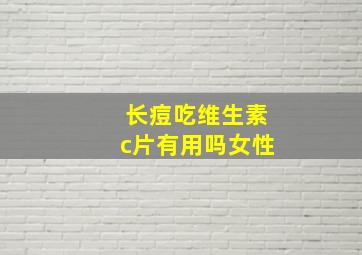 长痘吃维生素c片有用吗女性